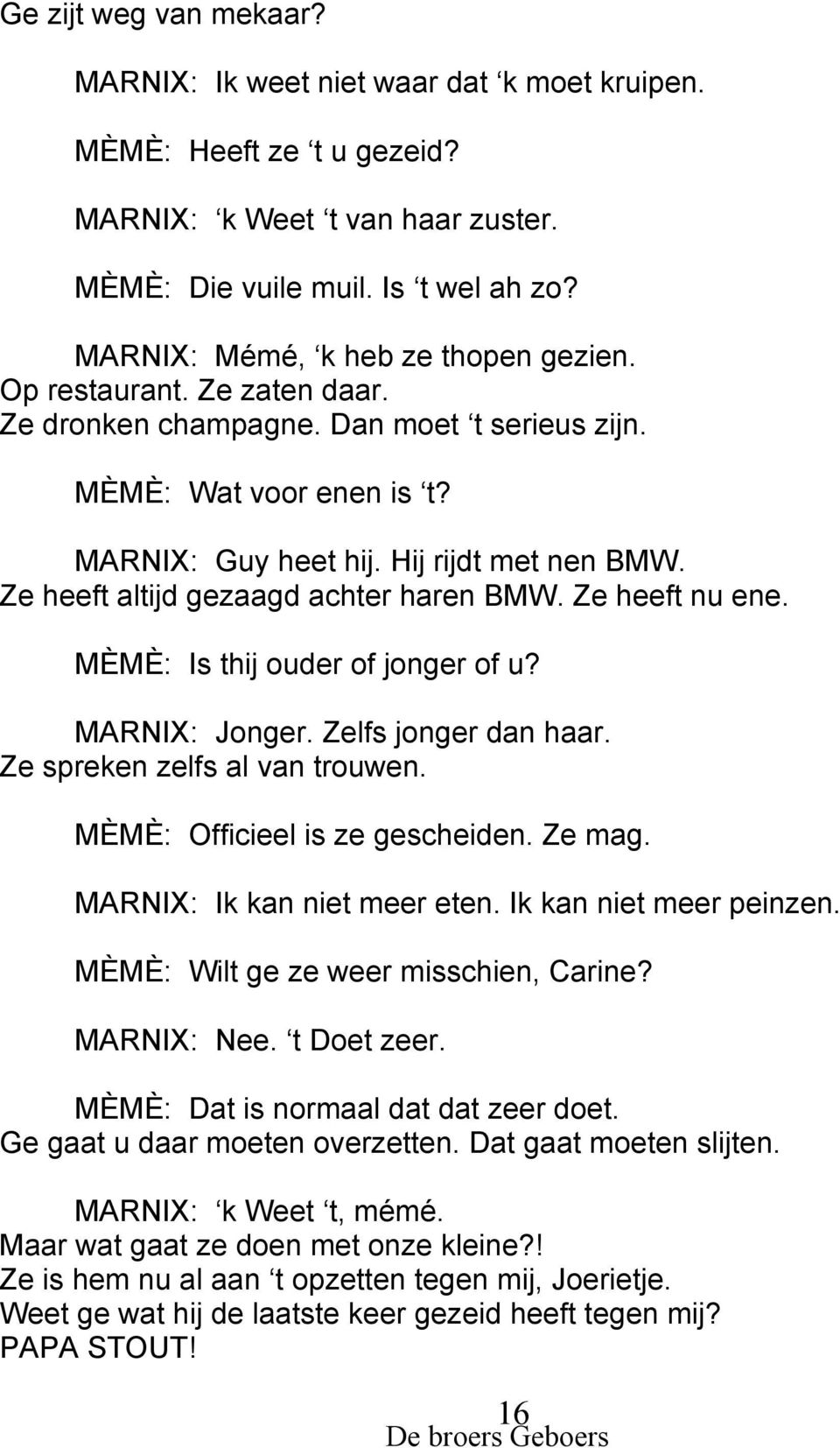 Ge zijt weg van mekaar?

MARNIX: Ik weet niet waar dat ‘k moet kruipen.

MÈMÈ: Heeft ze ‘t u gezeid?

MARNIX: ‘k Weet ‘t van haar zuster.

MÈMÈ: Die vuile muil. Is ‘t wel ah zo?

MARNIX: Mémé, ‘k heb ze thopen gezien.
Op restaurant. Ze zaten daar.
Ze dronken champagne. Dan moet ‘t serieus zijn.

MÈMÈ: Wat voor enen is ‘t?

MARNIX: Guy heet hij. Hij rijdt met nen BMW.
Ze heeft altijd gezaagd achter haren BMW. Ze heeft nu ene.

MÈMÈ: Is thij ouder of jonger of u?

MARNIX: Jonger. Zelfs jonger dan haar.
Ze spreken zelfs al van trouwen.

MÈMÈ: Officieel is ze gescheiden. Ze mag.

MARNIX: Ik kan niet meer eten. Ik kan niet meer peinzen.

MÈMÈ: Wilt ge ze weer misschien, Carine?

MARNIX: Nee. ‘t Doet zeer.

MÈMÈ: Dat is normaal dat dat zeer doet.
Ge gaat u daar moeten overzetten. Dat gaat moeten slijten.

MARNIX: ‘k Weet ‘t, mémé.
Maar wat gaat ze doen met onze kleine?!
Ze is hem nu al aan ‘t opzetten tegen mij, Joerietje.
Weet ge wat hij de laatste keer gezeid heeft tegen mij?
PAPA STOUT!

16
De broers Geboers